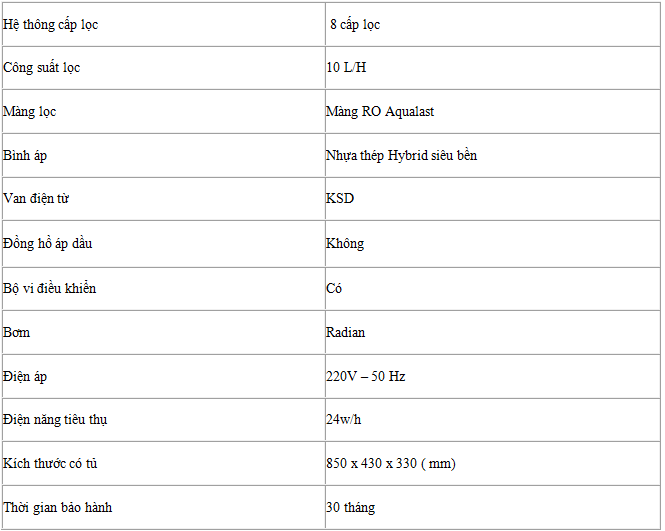 | | |
|---|---|
| Hệ thông cấp lọc | 8 cấp lọc |
| Công suất lọc | 10 L/H |
| Màng lọc | Màng RO Aqualast |
| Bình áp | Nhựa thép Hybrid siêu bền |
| Van điện từ | KSD |
| Đồng hồ áp dầu | Không |
| Bộ vi điều khiển | Có |
| Bơm | Radian |
| Điện áp | 220V – 50 Hz |
| Điện năng tiêu thụ | 24w/h |
| Kích thước có tủ | 850 x 430 x 330 ( mm) |
| Thời gian bảo hành | 30 tháng |